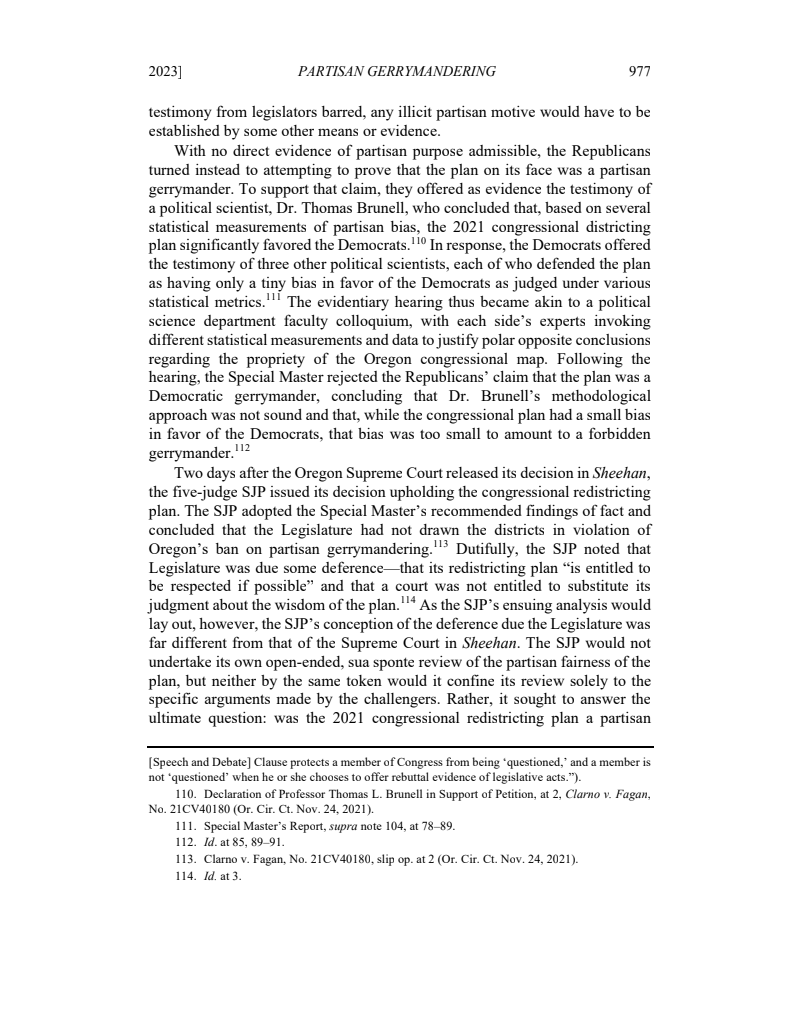 2023] PARTISAN GERRYMANDERING 977

testimony from legislators barred, any illicit partisan motive would have to be established by some other means or evidence.

With no direct evidence of partisan purpose admissible, the Republicans turned instead to attempting to prove that the plan on its face was a partisan gerrymander. To support that claim, they offered as evidence the testimony of a political scientist, Dr. Thomas Brunell, who concluded that, based on several statistical measurements of partisan bias, the 2021 congressional districting plan significantly favored the Democrats.$^{110}$ In response, the Democrats offered the testimony of three other political scientists, each of who defended the plan as having only a tiny bias in favor of the Democrats as judged under various statistical metrics.$^{111}$ The evidentiary hearing thus became akin to a political science department faculty colloquium, with each side's experts invoking different statistical measurements and data to justify polar opposite conclusions regarding the propriety of the Oregon congressional map. Following the hearing, the Special Master rejected the Republicans' claim that the plan was a Democratic gerrymander, concluding that Dr. Brunell's methodological approach was not sound and that, while the congressional plan had a small bias in favor of the Democrats, that bias was too small to amount to a forbidden gerrymander.$^{112}$

Two days after the Oregon Supreme Court released its decision in Sheehan, the five-judge SJP issued its decision upholding the congressional redistricting plan. The SJP adopted the Special Master's recommended findings of fact and concluded that the Legislature had not drawn the districts in violation of Oregon's ban on partisan gerrymandering.$^{113}$ Dutifully, the SJP noted that Legislature was due some deference—that its redistricting plan "is entitled to be respected if possible" and that a court was not entitled to substitute its judgment about the wisdom of the plan.$^{114}$ As the SJP's ensuing analysis would lay out, however, the SJP's conception of the deference due the Legislature was far different from that of the Supreme Court in Sheehan. The SJP would not undertake its own open-ended, sua sponte review of the partisan fairness of the plan, but neither by the same token would it confine its review solely to the specific arguments made by the challengers. Rather, it sought to answer the ultimate question: was the 2021 congressional redistricting plan a partisan

[Speech and Debate] Clause protects a member of Congress from being 'questioned,' and a member is not 'questioned' when he or she chooses to offer rebuttal evidence of legislative acts.").

110. Declaration of Professor Thomas L. Brunell in Support of Petition, at 2, Clarno v. Fagan, No. 21CV40180 (Or. Cir. Ct. Nov. 24, 2021).

111. Special Master's Report, supra note 104, at 78–89.

112. Id. at 85, 89–91.

113. Clarno v. Fagan, No. 21CV40180, slip op. at 2 (Or. Cir. Ct. Nov. 24, 2021).

114. Id. at 3.